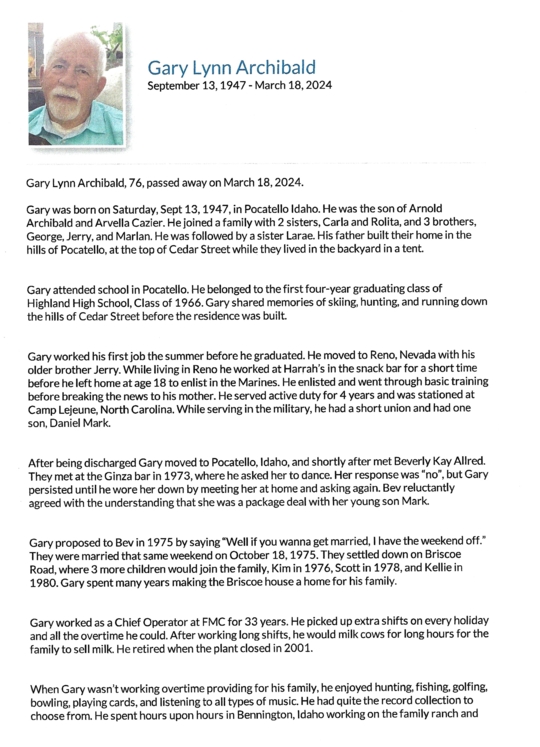 Gary Lynn Archibald
September 13, 1947 - March 18, 2024

Gary Lynn Archibald, 76, passed away on March 18, 2024.

Gary was born on Saturday, Sept 13, 1947, in Pocatello Idaho. He was the son of Arnold Archibald and Arvella Cazier. He joined a family with 2 sisters, Carla and Rolita, and 3 brothers, George, Jerry, and Marlan. He was followed by a sister Larae. His father built their home in the hills of Pocatello, at the top of Cedar Street while they lived in the backyard in a tent.

Gary attended school in Pocatello. He belonged to the first four-year graduating class of Highland High School, Class of 1966. Gary shared memories of skiing, hunting, and running down the hills of Cedar Street before the residence was built.

Gary worked his first job the summer before he graduated. He moved to Reno, Nevada with his older brother Jerry. While living in Reno he worked at Harrah's in the snack bar for a short time before he left home at age 18 to enlist in the Marines. He enlisted and went through basic training before breaking the news to his mother. He served active duty for 4 years and was stationed at Camp Lejeune, North Carolina. While serving in the military, he had a short union and had one son, Daniel Mark.

After being discharged Gary moved to Pocatello, Idaho, and shortly after met Beverly Kay Allred. They met at the Ginza bar in 1973, where he asked her to dance. Her response was "no", but Gary persisted until he wore her down by meeting her at home and asking again. Bev reluctantly agreed with the understanding that she was a package deal with her young son Mark.

Gary proposed to Bev in 1975 by saying "Well if you wanna get married, I have the weekend off." They were married that same weekend on October 18, 1975. They settled down on Briscoe Road, where 3 more children would join the family, Kim in 1976, Scott in 1978, and Kellie in 1980. Gary spent many years making the Briscoe house a home for his family.

Gary worked as a Chief Operator at FMC for 33 years. He picked up extra shifts on every holiday and all the overtime he could. After working long shifts, he would milk cows for long hours for the family to sell milk. He retired when the plant closed in 2001.

When Gary wasn't working overtime providing for his family, he enjoyed hunting, fishing, golfing, bowling, playing cards, and listening to all types of music. He had quite the record collection to choose from. He spent hours upon hours in Bennington, Idaho working on the family ranch and